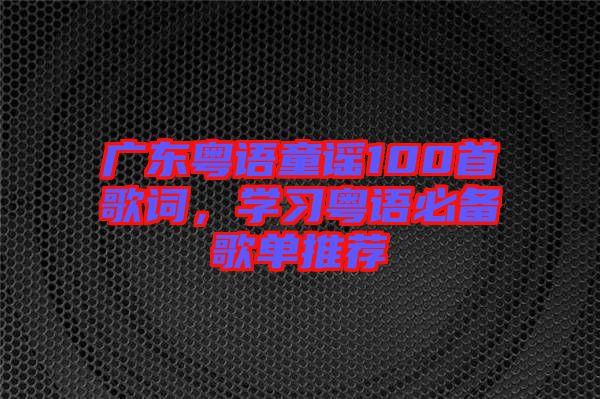 广东粤语童谣100首歌词，学习粤语必备歌单推荐